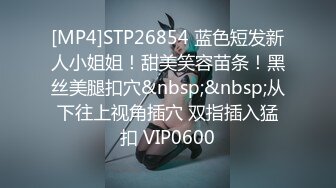 [MP4]STP26854 蓝色短发新人小姐姐！甜美笑容苗条！黑丝美腿扣穴&nbsp;&nbsp;从下往上视角插穴 双指插入猛扣 VIP0600